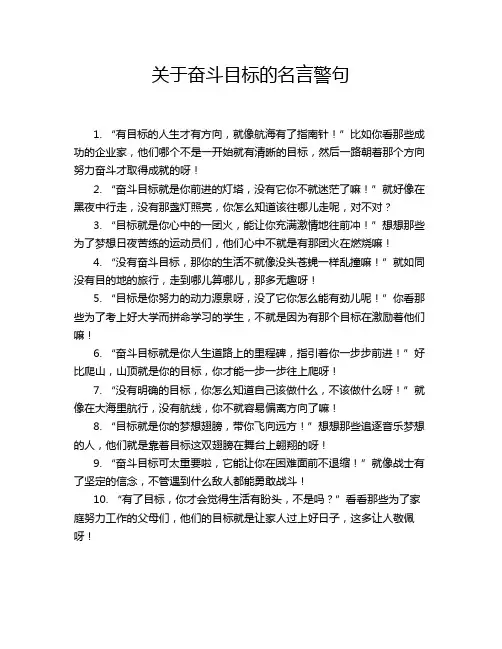 关于奋斗目标的名言警句

1. “有目标的人生才有方向，就像航海有了指南针！”比如你看那些成功的企业家，他们哪个不是一开始就有清晰的目标，然后一路朝着那个方向努力奋斗才取得成就的呀！

2. “奋斗目标就是你前进的灯塔，没有它你不就迷茫了嘛！”就好像在黑夜中行走，没有那盏灯照亮，你怎么知道该往哪儿走呢，对不对？

3. “目标就是你心中的一团火，能让你充满激情地往前冲！”想想那些为了梦想日夜苦练的运动员们，他们心中不就是有那团火在燃烧嘛！

4. “没有奋斗目标，那你的生活不就像没头苍蝇一样乱撞嘛！”就如同没有目的地的旅行，走到哪儿算哪儿，那多无趣呀！

5. “目标是你努力的动力源泉呀，没了它你怎么能有劲儿呢！”你看那些为了考上好大学而拼命学习的学生，不就是因为有那个目标在激励着他们嘛！

6. “奋斗目标就是你人生道路上的里程碑，指引着你一步步前进！”好比爬山，山顶就是你的目标，你才能一步一步往上爬呀！

7. “没有明确的目标，你怎么知道自己该做什么，不该做什么呀！”就像在大海里航行，没有航线，你不就容易偏离方向了嘛！

8. “目标就是你的梦想翅膀，带你飞向远方！”想想那些追逐音乐梦想的人，他们就是靠着目标这双翅膀在舞台上翱翔的呀！

9. “奋斗目标可太重要啦，它能让你在困难面前不退缩！”就像战士有了坚定的信念，不管遇到什么敌人都能勇敢战斗！

10. “有了目标，你才会觉得生活有盼头，不是吗？”看看那些为了家庭努力工作的父母们，他们的目标就是让家人过上好日子，这多让人敬佩呀！